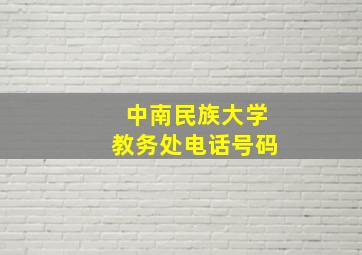 中南民族大学
教务处电话号码